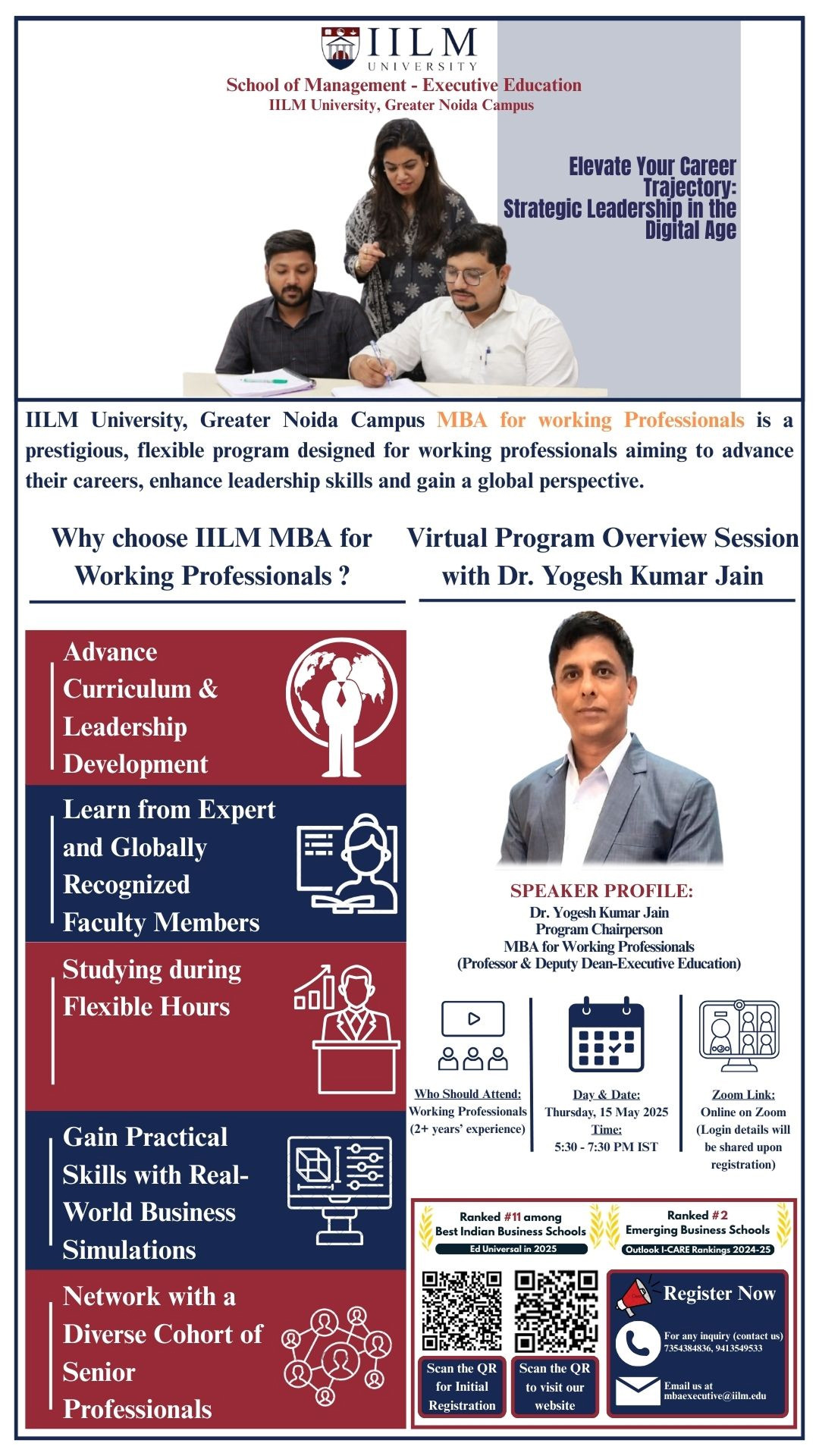 IILM
UNIVERSITY
School of Management - Executive Education
IILM University, Greater Noida Campus

Elevate Your Career Trajectory: Strategic Leadership in the Digital Age

IILM University, Greater Noida Campus MBA for working Professionals is a prestigious, flexible program designed for working professionals aiming to advance their careers, enhance leadership skills and gain a global perspective.

Why choose IILM MBA for Working Professionals ?

Advance Curriculum & Leadership Development

Learn from Expert and Globally Recognized Faculty Members

Studying during Flexible Hours

Gain Practical Skills with Real-World Business Simulations

Network with a Diverse Cohort of Senior Professionals

Virtual Program Overview Session with Dr. Yogesh Kumar Jain

SPEAKER PROFILE:
Dr. Yogesh Kumar Jain
Program Chairperson
MBA for Working Professionals
(Professor & Deputy Dean-Executive Education)

Who Should Attend:
Working Professionals (2+ years' experience)

Day & Date:
Thursday, 15 May 2025
Time:
5:30 - 7:30 PM IST

Zoom Link:
Online on Zoom (Login details will be shared upon registration)

Ranked #11 among Best Indian Business Schools
Ed Universal in 2025

Ranked #2 Emerging Business Schools
Outlook I-CARE Rankings 2024-25

Scan the QR for Initial Registration

Scan the QR to visit our website

Register Now

For any inquiry (contact us)
7354384836, 9413549533

Email us at
mbaexecutive@iilm.edu